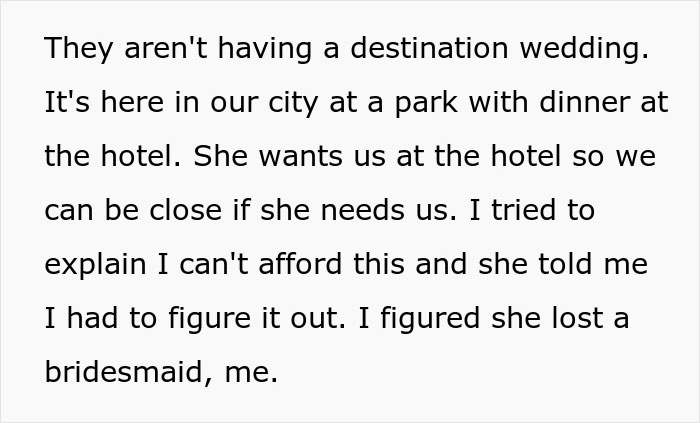 They aren't having a destination wedding. It's here in our city at a park with dinner at the hotel. She wants us at the hotel so we can be close if she needs us. I tried to explain I can't afford this and she told me I had to figure it out. I figured she lost a bridesmaid, me.